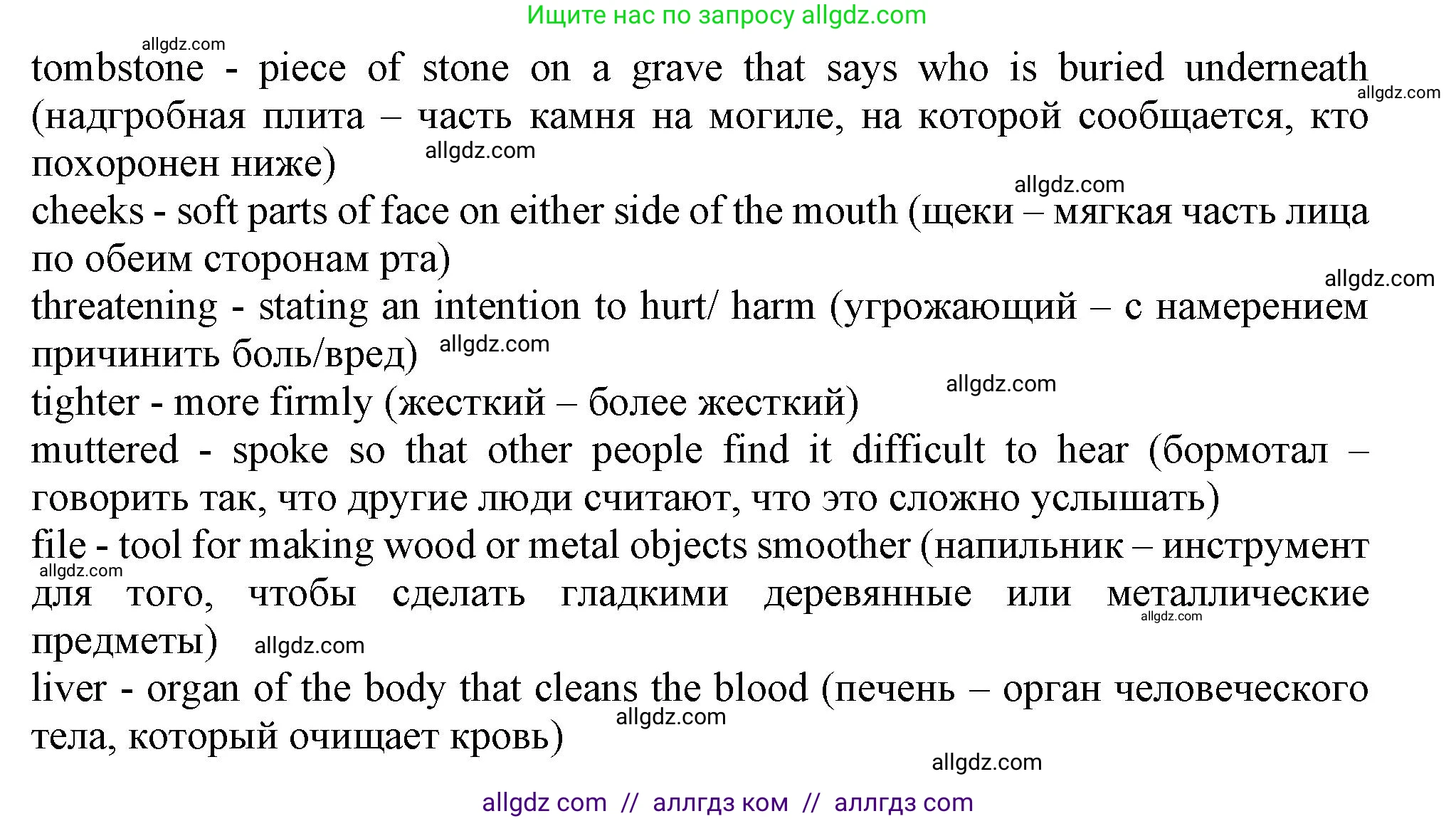 Ищите нас по запросу allgdz.com

allgdz.com

tombstone - piece of stone on a grave that says who is buried underneath (надгробная плита – часть камня на могиле, на которой сообщается, кто похоронен ниже)

allgdz.com

allgdz.com

allgdz.com

cheeks - soft parts of face on either side of the mouth (щеки – мягкая часть лица по обеим сторонам рта)

allgdz.com

threatening - stating an intention to hurt/ harm (угрожающий – с намерением причинить боль/вред)

allgdz.com

allgdz.com

tighter - more firmly (жесткий – более жесткий)

muttered - spoke so that other people find it difficult to hear (бормотал – говорить так, что другие люди считают, что это сложно услышать)

file - tool for making wood or metal objects smoother (напильник – инструмент для того, чтобы сделать гладкими деревянные или металлические предметы)

allgdz.com

allgdz.com

allgdz.com

liver - organ of the body that cleans the blood (печень – орган человеческого тела, который очищает кровь)

allgdz.com

allgdz.com

allgdz com // аллгдз ком // аллгдз com